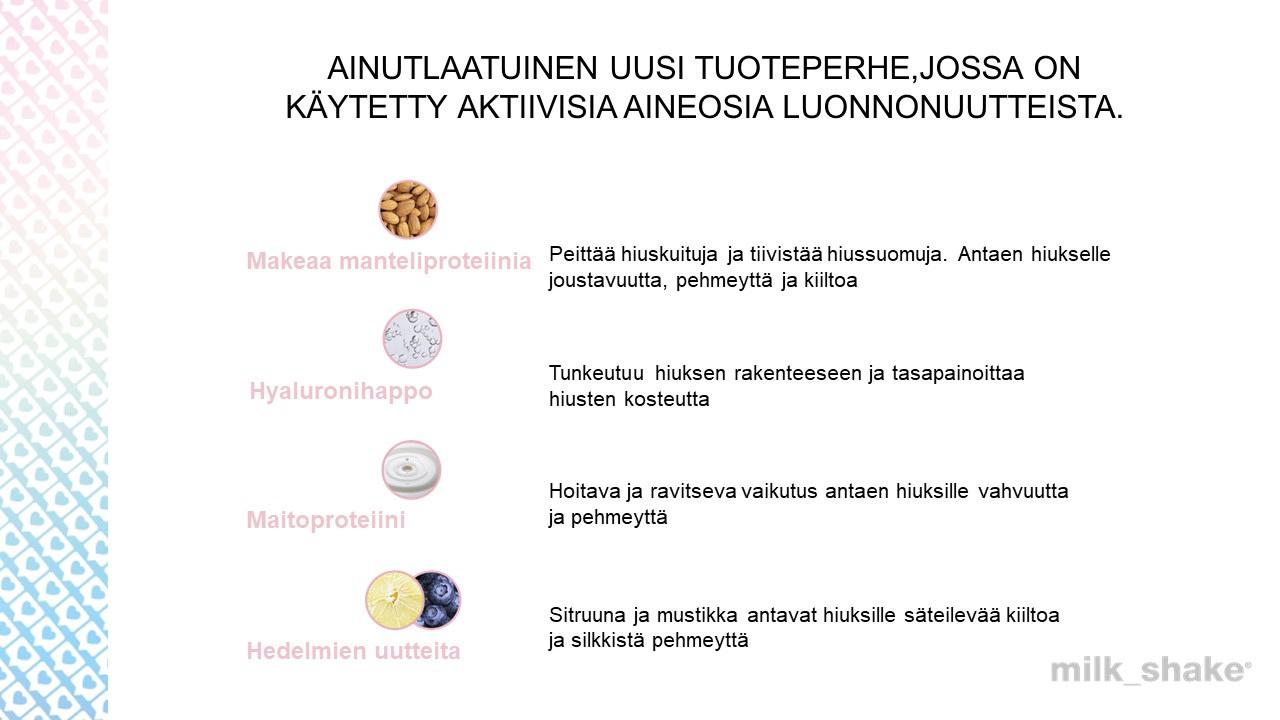 AINUTLAATUINEN UUSI TUOTEPERHE,JOSSA ON KÄYTETTY AKTIIVISIA AINEOSIA LUONNONUUTTEISTA.

Makeaa manteliproteiinia

Peittää hiuskuituja ja tiivistää hiussuomuja. Antaen hiukselle joustavuutta, pehmeyttä ja kiiltoa

Hyaluronihappo

Tunkeutuu hiuksen rakenteeseen ja tasapainoittaa hiusten kosteutta

Maitoproteiini

Hoitava ja ravitseva vaikutus antaen hiuksille vahvuutta ja pehmeyttä

Hedelmien uutteita

Sitruuna ja mustikka antavat hiuksille säteilevää kiiltoa ja silkkistä pehmeyttä

milk_shake®